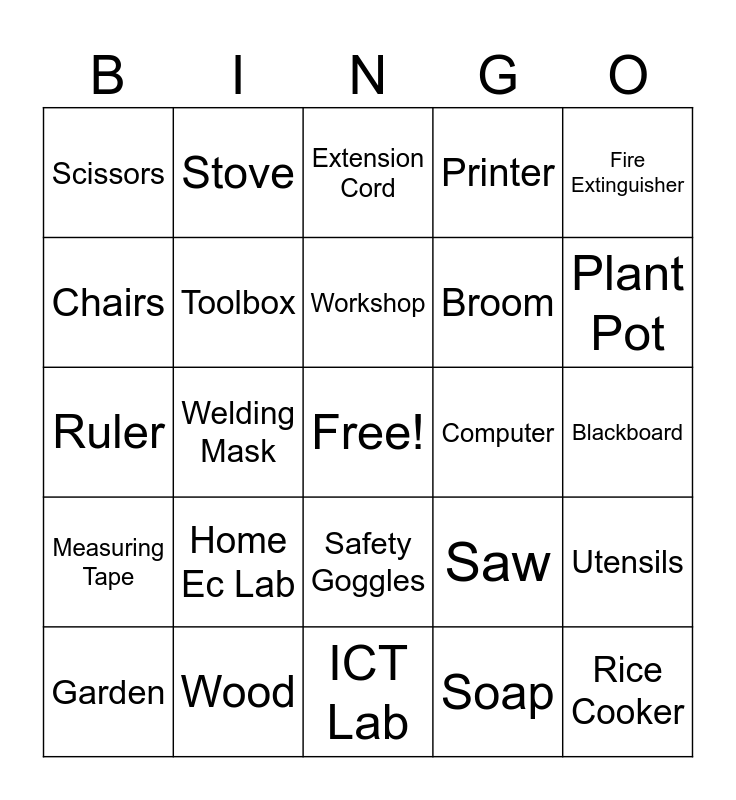 | B | I | N | G | O |
|---|---|---|---|---|
| Scissors | Stove | Extension Cord | Printer | Fire Extinguisher |
| Chairs | Toolbox | Workshop | Broom | Plant Pot |
| Ruler | Welding Mask | Free! | Computer | Blackboard |
| Measuring Tape | Home Ec Lab | Safety Goggles | Saw | Utensils |
| Garden | Wood | ICT Lab | Soap | Rice Cooker |